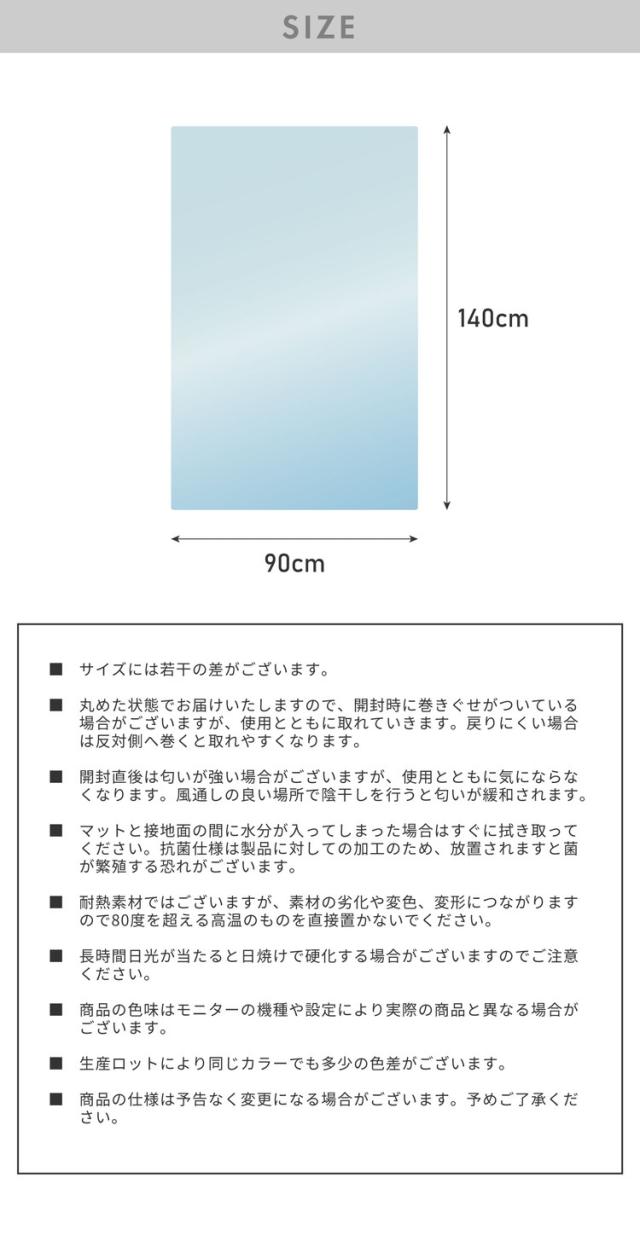 SIZE

140cm

90cm

■ サイズには若干の差がございます。

■ 丸めた状態でお届けいたしますので、開封時に巻きぐせがついている場合がございますが、使用とともに取れていきます。戻りにくい場合は反対側へ巻くと取れやすくなります。

■ 開封直後は匂いが強い場合がございますが、使用とともに気にならなくなります。風通しの良い場所で陰干しを行うと匂いが緩和されます。

■ マットと接地面の間に水分が入ってしまった場合はすぐに拭き取ってください。抗菌仕様は製品に対しての加工のため、放置されますと菌が繁殖する恐れがございます。

■ 耐熱素材ではございますが、素材の劣化や変色、変形につながりますので80度を超える高温のものを直接置かないでください。

■ 長時間日光が当たると日焼けで硬化する場合がございますのでご注意ください。

■ 商品の色味はモニターの機種や設定により実際の商品と異なる場合がございます。

■ 生産ロットにより同じカラーでも多少の色差がございます。

■ 商品の仕様は予告なく変更になる場合がございます。予めご了承ください。